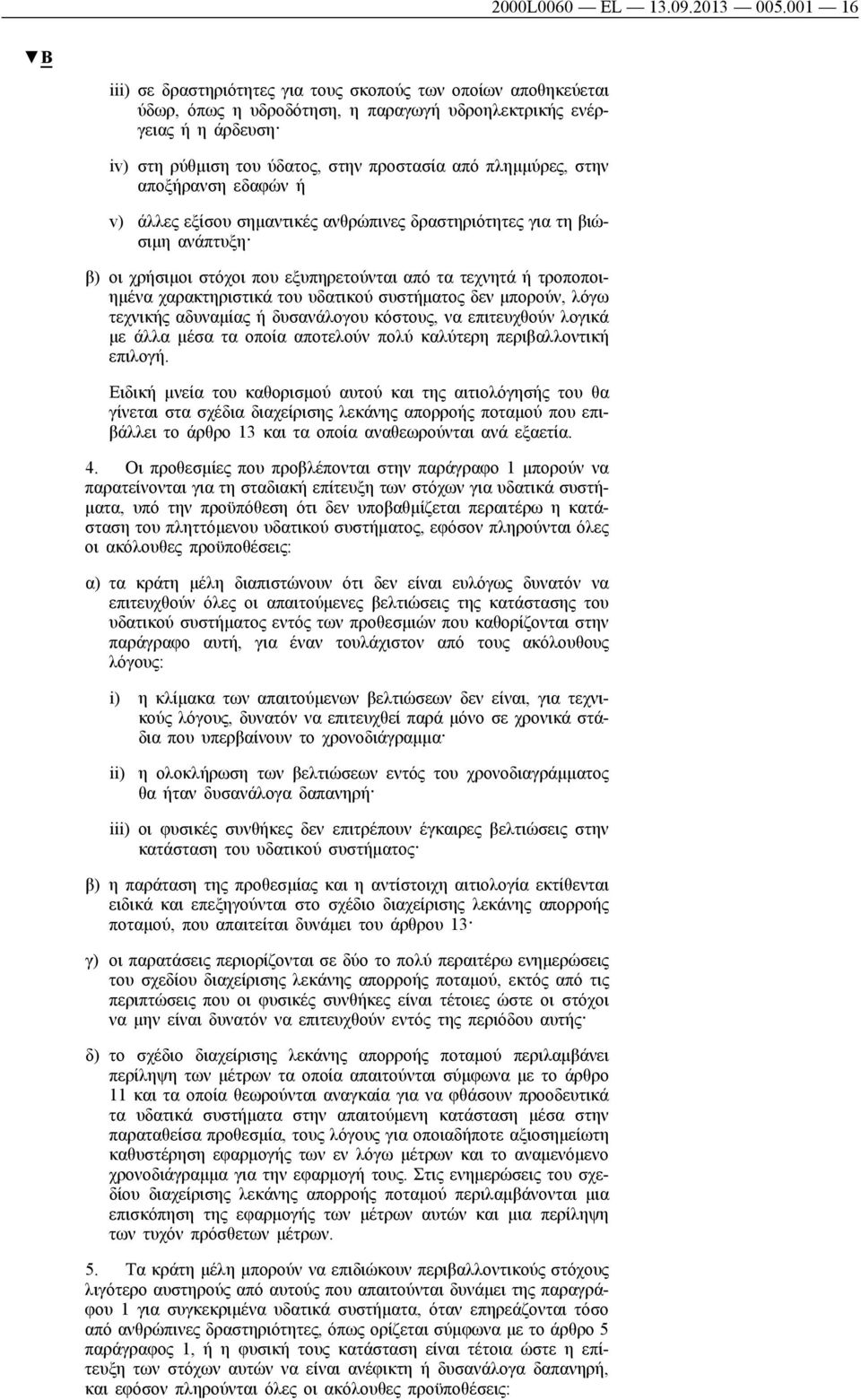 2000L0060 — EL — 13.09.2013 — 005.001 — 16

▼B

iii) σε δραστηριότητες για τους σκοπούς των οποίων αποθηκεύεται ύδωρ, όπως η υδροδότηση, η παραγωγή υδροηλεκτρικής ενέργειας ή η άρδευση·

iv) στη ρύθμιση του ύδατος, στην προστασία από πλημμύρες, στην αποξήρανση εδαφών ή

v) άλλες εξίσου σημαντικές ανθρώπινες δραστηριότητες για τη βιώσιμη ανάπτυξη·

β) οι χρήσιμοι στόχοι που εξυπηρετούνται από τα τεχνητά ή τροποποιημένα χαρακτηριστικά του υδατικού συστήματος δεν μπορούν, λόγω τεχνικής αδυναμίας ή δυσανάλογου κόστους, να επιτευχθούν λογικά με άλλα μέσα τα οποία αποτελούν πολύ καλύτερη περιβαλλοντική επιλογή.

Ειδική μνεία του καθορισμού αυτού και της αιτιολόγησής του θα γίνεται στα σχέδια διαχείρισης λεκάνης απορροής ποταμού που επιβάλλει το άρθρο 13 και τα οποία αναθεωρούνται ανά εξαετία.

4. Οι προθεσμίες που προβλέπονται στην παράγραφο 1 μπορούν να παρατείνονται για τη σταδιακή επίτευξη των στόχων για υδατικά συστήματα, υπό την προϋπόθεση ότι δεν υποβαθμίζεται περαιτέρω η κατάσταση του πληττόμενου υδατικού συστήματος, εφόσον πληρούνται όλες οι ακόλουθες προϋποθέσεις:

α) τα κράτη μέλη διαπιστώνουν ότι δεν είναι ευλόγως δυνατόν να επιτευχθούν όλες οι απαιτούμενες βελτιώσεις της κατάστασης του υδατικού συστήματος εντός των προθεσμιών που καθορίζονται στην παράγραφο αυτή, για έναν τουλάχιστον από τους ακόλουθους λόγους:

i) η κλίμακα των απαιτούμενων βελτιώσεων δεν είναι, για τεχνικούς λόγους, δυνατόν να επιτευχθεί παρά μόνο σε χρονικά στάδια που υπερβαίνουν το χρονοδιάγραμμα·

ii) η ολοκλήρωση των βελτιώσεων εντός του χρονοδιαγράμματος θα ήταν δυσανάλογα δαπανηρή·

iii) οι φυσικές συνθήκες δεν επιτρέπουν έγκαιρες βελτιώσεις στην κατάσταση του υδατικού συστήματος·

β) η παράταση της προθεσμίας και η αντίστοιχη αιτιολογία εκτίθενται ειδικά και επεξηγούνται στο σχέδιο διαχείρισης λεκάνης απορροής ποταμού, που απαιτείται δυνάμει του άρθρου 13·

γ) οι παρατάσεις περιορίζονται σε δύο το πολύ περαιτέρω ενημερώσεις του σχεδίου διαχείρισης λεκάνης απορροής ποταμού, εκτός από τις περιπτώσεις που οι φυσικές συνθήκες είναι τέτοιες ώστε οι στόχοι να μην είναι δυνατόν να επιτευχθούν εντός της περιόδου αυτής·

δ) το σχέδιο διαχείρισης λεκάνης απορροής ποταμού περιλαμβάνει περίληψη των μέτρων τα οποία απαιτούνται σύμφωνα με το άρθρο 11 και τα οποία θεωρούνται αναγκαία για να φθάσουν προοδευτικά τα υδατικά συστήματα στην απαιτούμενη κατάσταση μέσα στην παραταθείσα προθεσμία, τους λόγους για οποιαδήποτε αξιοσημείωτη καθυστέρηση εφαρμογής των εν λόγω μέτρων και το αναμενόμενο χρονοδιάγραμμα για την εφαρμογή τους. Στις ενημερώσεις του σχεδίου διαχείρισης λεκάνης απορροής ποταμού περιλαμβάνονται μια επισκόπηση της εφαρμογής των μέτρων αυτών και μια περίληψη των τυχόν πρόσθετων μέτρων.

5. Τα κράτη μέλη μπορούν να επιδιώκουν περιβαλλοντικούς στόχους λιγότερο αυστηρούς από αυτούς που απαιτούνται δυνάμει της παραγράφου 1 για συγκεκριμένα υδατικά συστήματα, όταν επηρεάζονται τόσο από ανθρώπινες δραστηριότητες, όπως ορίζεται σύμφωνα με το άρθρο 5 παράγραφος 1, ή η φυσική τους κατάσταση είναι τέτοια ώστε η επίτευξη των στόχων αυτών να είναι ανέφικτη ή δυσανάλογα δαπανηρή, και εφόσον πληρούνται όλες οι ακόλουθες προϋποθέσεις: